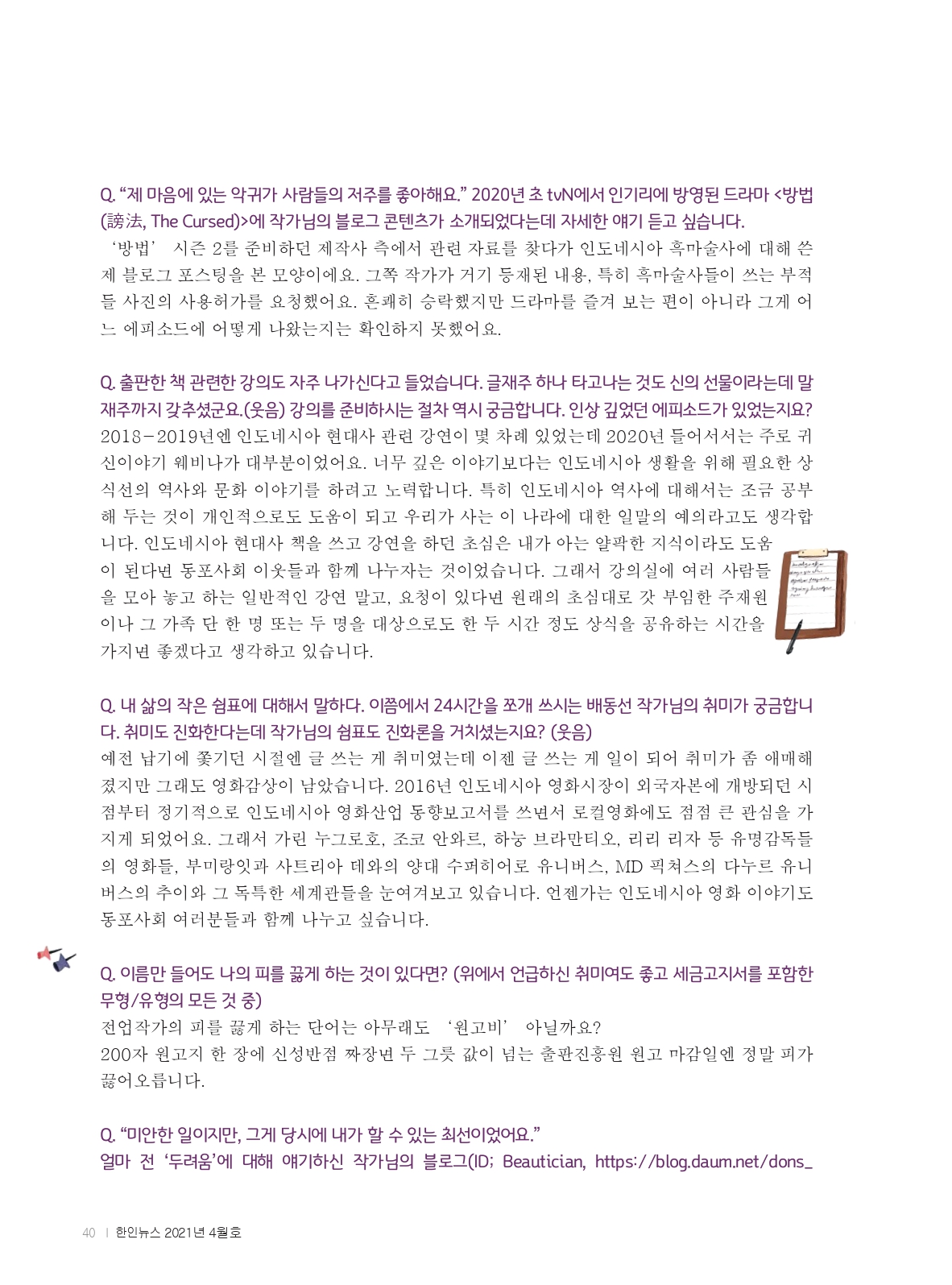 Q. “제 마음에 있는 악귀가 사람들의 저주를 좋아해요.” 2020년 초 tvN에서 인기리에 방영된 드라마 <방법(謗法, The Cursed)>에 작가님의 블로그 콘텐츠가 소개되었다는데 자세한 얘기 듣고 싶습니다.

‘방법’ 시즌 2를 준비하던 제작사 측에서 관련 자료를 찾다가 인도네시아 흑마술사에 대해 쓴 제 블로그 포스팅을 본 모양이에요. 그쪽 작가가 거기 등재된 내용, 특히 흑마술사들이 쓰는 부적들 사진의 사용허가를 요청했어요. 흔쾌히 승락했지만 드라마를 즐겨 보는 편이 아니라 그게 어느 에피소드에 어떻게 나왔는지는 확인하지 못했어요.

Q. 출판한 책 관련한 강의도 자주 나가신다고 들었습니다. 글재주 하나 타고나는 것도 신의 선물이라는데 말재주까지 갖추셨군요.(웃음) 강의를 준비하시는 절차 역시 궁금합니다. 인상 깊었던 에피소드가 있었는지요?

2018-2019년엔 인도네시아 현대사 관련 강연이 몇 차례 있었는데 2020년 들어서서는 주로 귀신이야기 웨비나가 대부분이었어요. 너무 깊은 이야기보다는 인도네시아 생활을 위해 필요한 상식선의 역사와 문화 이야기를 하려고 노력합니다. 특히 인도네시아 역사에 대해서는 조금 공부해 두는 것이 개인적으로도 도움이 되고 우리가 사는 이 나라에 대한 일말의 예의라고도 생각합니다. 인도네시아 현대사 책을 쓰고 강연을 하던 초심은 내가 아는 얄팍한 지식이라도 도움이 된다면 동포사회 이웃들과 함께 나누자는 것이었습니다. 그래서 강의실에 여러 사람들을 모아 놓고 하는 일반적인 강연 말고, 요청이 있다면 원래의 초심대로 갓 부임한 주재원이나 그 가족 단 한 명 또는 두 명을 대상으로도 한 두 시간 정도 상식을 공유하는 시간을 가지면 좋겠다고 생각하고 있습니다.

Q. 내 삶의 작은 쉼표에 대해서 말하다. 이쯤에서 24시간을 쪼개 쓰시는 배동선 작가님의 취미가 궁금합니다. 취미도 진화한다는데 작가님의 쉼표도 진화론을 거치셨는지요? (웃음)

예전 납기에 쫓기던 시절엔 글 쓰는 게 취미였는데 이젠 글 쓰는 게 일이 되어 취미가 좀 애매해졌지만 그래도 영화감상이 남았습니다. 2016년 인도네시아 영화시장이 외국자본에 개방되던 시점부터 정기적으로 인도네시아 영화산업 동향보고서를 쓰면서 로컬영화에도 점점 큰 관심을 가지게 되었어요. 그래서 가린 누그로호, 조코 안와르, 하눙 브라만티오, 리리 리자 등 유명감독들의 영화들, 부미랑잇과 사트리아 데와의 양대 수퍼히어로 유니버스, MD 픽쳐스의 다누르 유니버스의 추이와 그 독특한 세계관들을 눈여겨보고 있습니다. 언젠가는 인도네시아 영화 이야기도 동포사회 여러분들과 함께 나누고 싶습니다.

Q. 이름만 들어도 나의 피를 끓게 하는 것이 있다면? (위에서 언급하신 취미여도 좋고 세금고지서를 포함한 무형/유형의 모든 것 중)

전업작가의 피를 끓게 하는 단어는 아무래도 ‘원고비’ 아닐까요?
200자 원고지 한 장에 신성반점 짜장면 두 그릇 값이 넘는 출판진흥원 원고 마감일엔 정말 피가 끓어오릅니다.

Q. “미안한 일이지만, 그게 당시에 내가 할 수 있는 최선이었어요.”
얼마 전 ‘두려움’에 대해 얘기하신 작가님의 블로그(ID; Beautician, https://blog.daum.net/dons_

40 | 한인뉴스 2021년 4월호